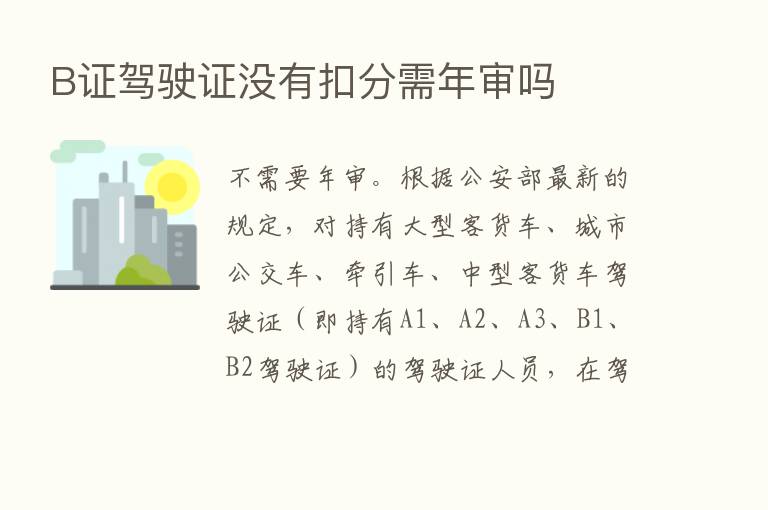 B证驾驶证没有扣分需年审吗

不需要年审。根据公安部最新的规定，对持有大型客货车、城市公交车、牵引车、中型客货车驾驶证（即持有A1、A2、A3、B1、B2驾驶证）的驾驶证人员，在驾